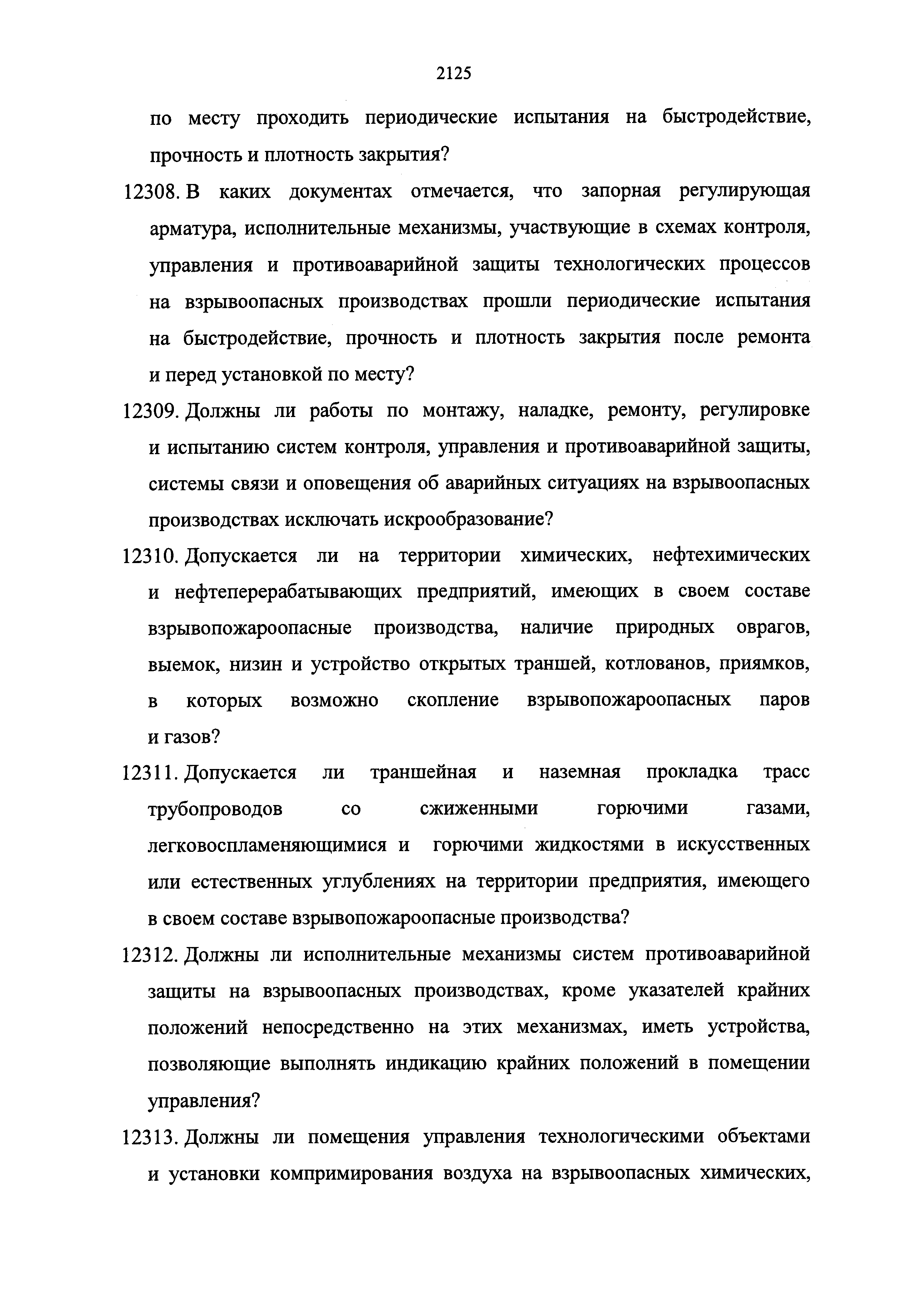 2125

по месту проходить периодические испытания на быстродействие, прочность и плотность закрытия?

12308. В каких документах отмечается, что запорная регулирующая арматура, исполнительные механизмы, участвующие в схемах контроля, управления и противоаварийной защиты технологических процессов на взрывоопасных производствах прошли периодические испытания на быстродействие, прочность и плотность закрытия после ремонта и перед установкой по месту?

12309. Должны ли работы по монтажу, наладке, ремонту, регулировке и испытанию систем контроля, управления и противоаварийной защиты, системы связи и оповещения об аварийных ситуациях на взрывоопасных производствах исключать искрообразование?

12310. Допускается ли на территории химических, нефтехимических и нефтеперерабатывающих предприятий, имеющих в своем составе взрывопожароопасные производства, наличие природных оврагов, выемок, низин и устройство открытых траншей, котлованов, приямков, в которых возможно скопление взрывопожароопасных паров и газов?

12311. Допускается ли траншейная и наземная прокладка трасс трубопроводов со сжиженными горючими газами, легковоспламеняющимися и горючими жидкостями в искусственных или естественных углублениях на территории предприятия, имеющего в своем составе взрывопожароопасные производства?

12312. Должны ли исполнительные механизмы систем противоаварийной защиты на взрывоопасных производствах, кроме указателей крайних положений непосредственно на этих механизмах, иметь устройства, позволяющие выполнять индикацию крайних положений в помещении управления?

12313. Должны ли помещения управления технологическими объектами и установки компримирования воздуха на взрывоопасных химических,